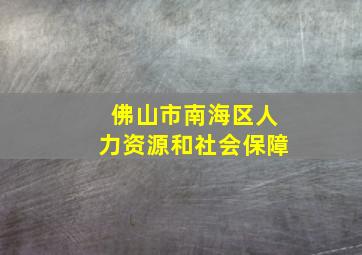 佛山市南海区人力资源和社会保障